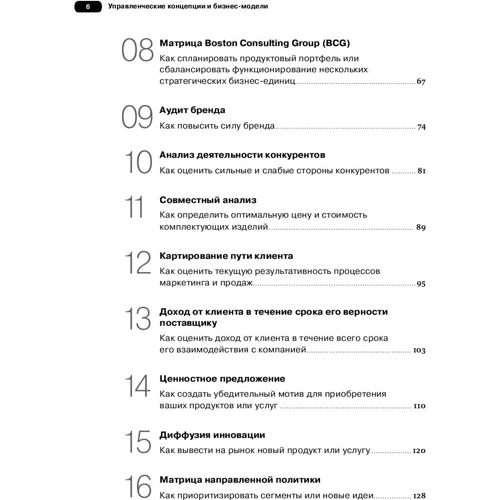 6 Управленческие концепции и бизнес-модели

08 Матрица Boston Consulting Group (BCG)
Как спланировать продуктовый портфель или сбалансировать функционирование нескольких стратегических бизнес-единиц 67

09 Аудит бренда
Как повысить силу бренда 74

10 Анализ деятельности конкурентов
Как оценить сильные и слабые стороны конкурентов 81

11 Совместный анализ
Как определить оптимальную цену и стоимость комплектующих изделий 89

12 Картирование пути клиента
Как оценить текущую результативность процессов маркетинга и продаж 95

13 Доход от клиента в течение срока его верности поставщику
Как оценить доход от клиента в течение всего срока его взаимодействия с компанией 103

14 Ценностное предложение
Как создать убедительный мотив для приобретения ваших продуктов или услуг 110

15 Диффузия инновации
Как вывести на рынок новый продукт или услугу 120

16 Матрица направленной политики
Как приоритизировать сегменты или новые идеи 128